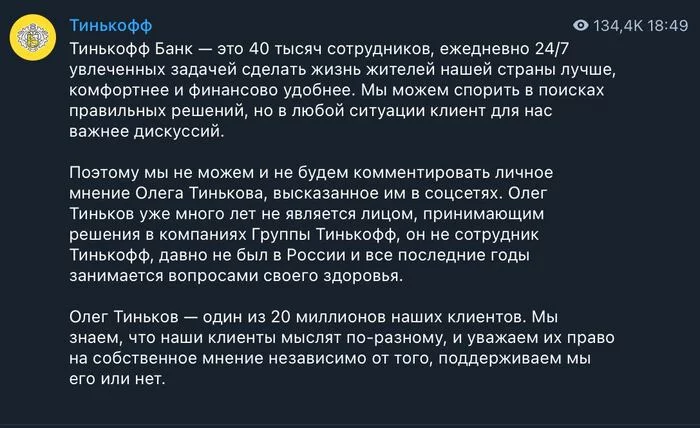 Тинькофф

134,4K 18:49

Тинькофф Банк — это 40 тысяч сотрудников, ежедневно 24/7 увлеченных задачей сделать жизнь жителей нашей страны лучше, комфортнее и финансово удобнее. Мы можем спорить в поисках правильных решений, но в любой ситуации клиент для нас важнее дискуссий.

Поэтому мы не можем и не будем комментировать личное мнение Олега Тинькова, высказанное им в соцсетях. Олег Тиньков уже много лет не является лицом, принимающим решения в компаниях Группы Тинькофф, он не сотрудник Тинькофф, давно не был в России и все последние годы занимается вопросами своего здоровья.

Олег Тиньков — один из 20 миллионов наших клиентов. Мы знаем, что наши клиенты мыслят по-разному, и уважаем их право на собственное мнение независимо от того, поддерживаем мы его или нет.